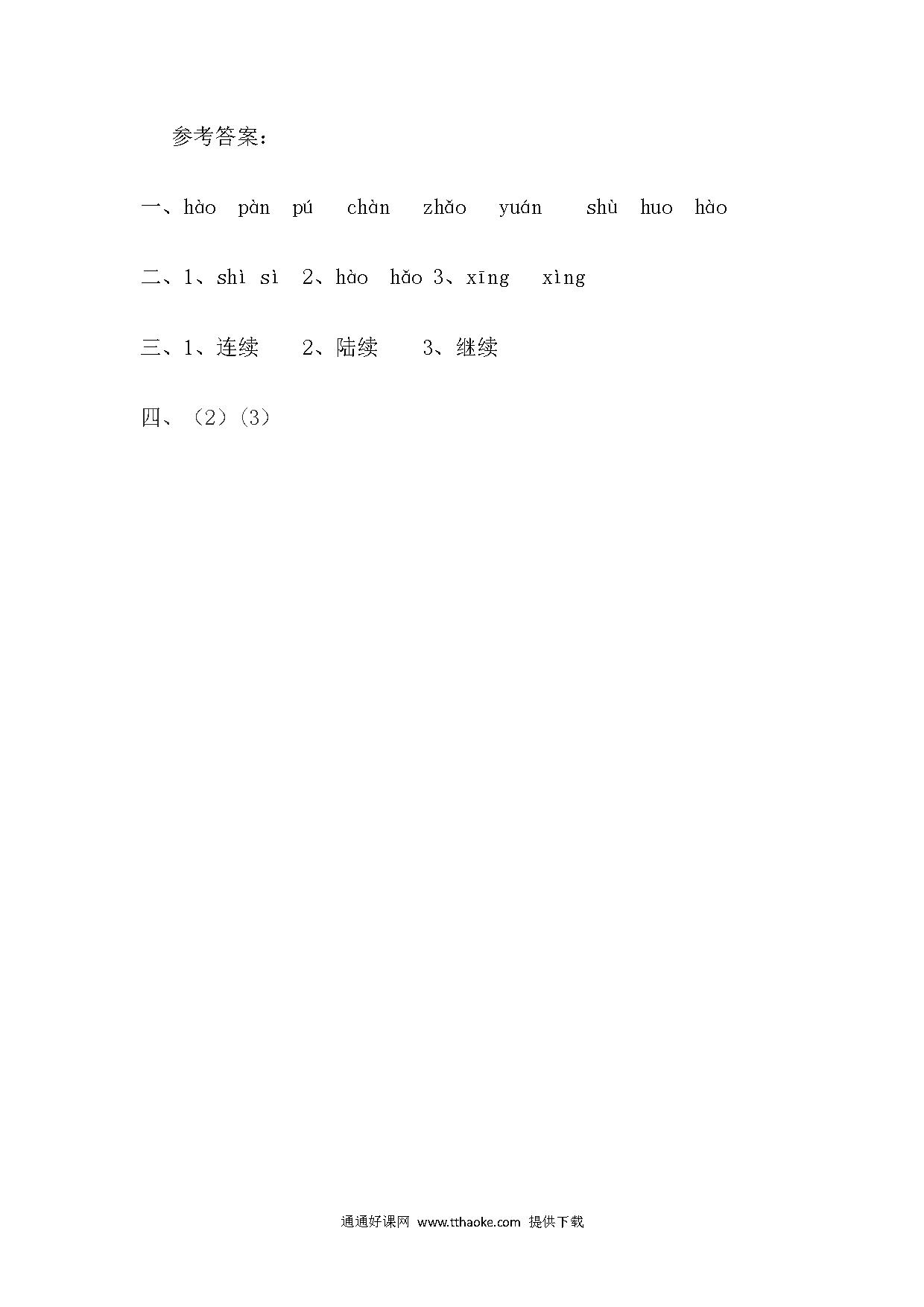 参考答案：

一、hào pàn pú chàn zhǎo yuán shù huo hào

二、1、shì sì 2、hào hǎo 3、xīng xìng

三、1、连续 2、陆续 3、继续

四、（2）（3）

通通好课网 www.tthaoke.com 提供下载